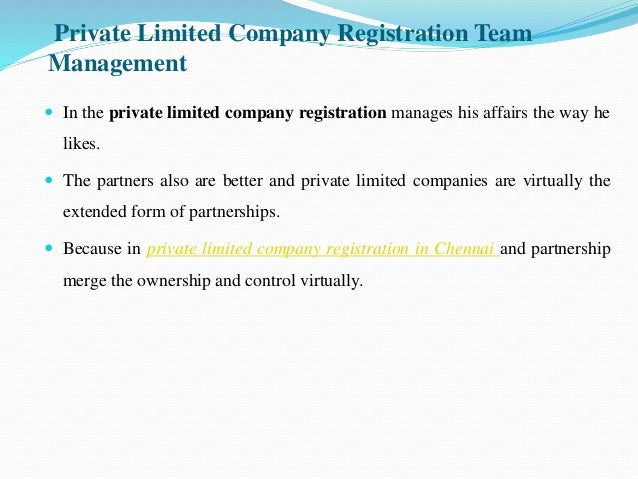 Private Limited Company Registration Team Management

• In the private limited company registration manages his affairs the way he likes.

• The partners also are better and private limited companies are virtually the extended form of partnerships.

• Because in private limited company registration in Chennai and partnership merge the ownership and control virtually.